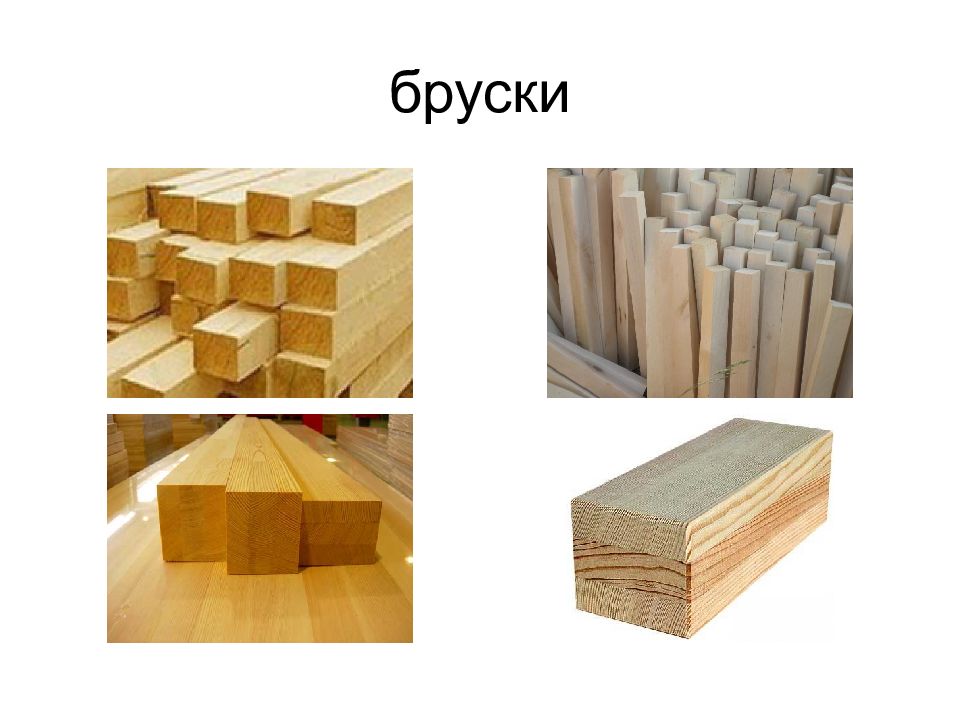 бруски